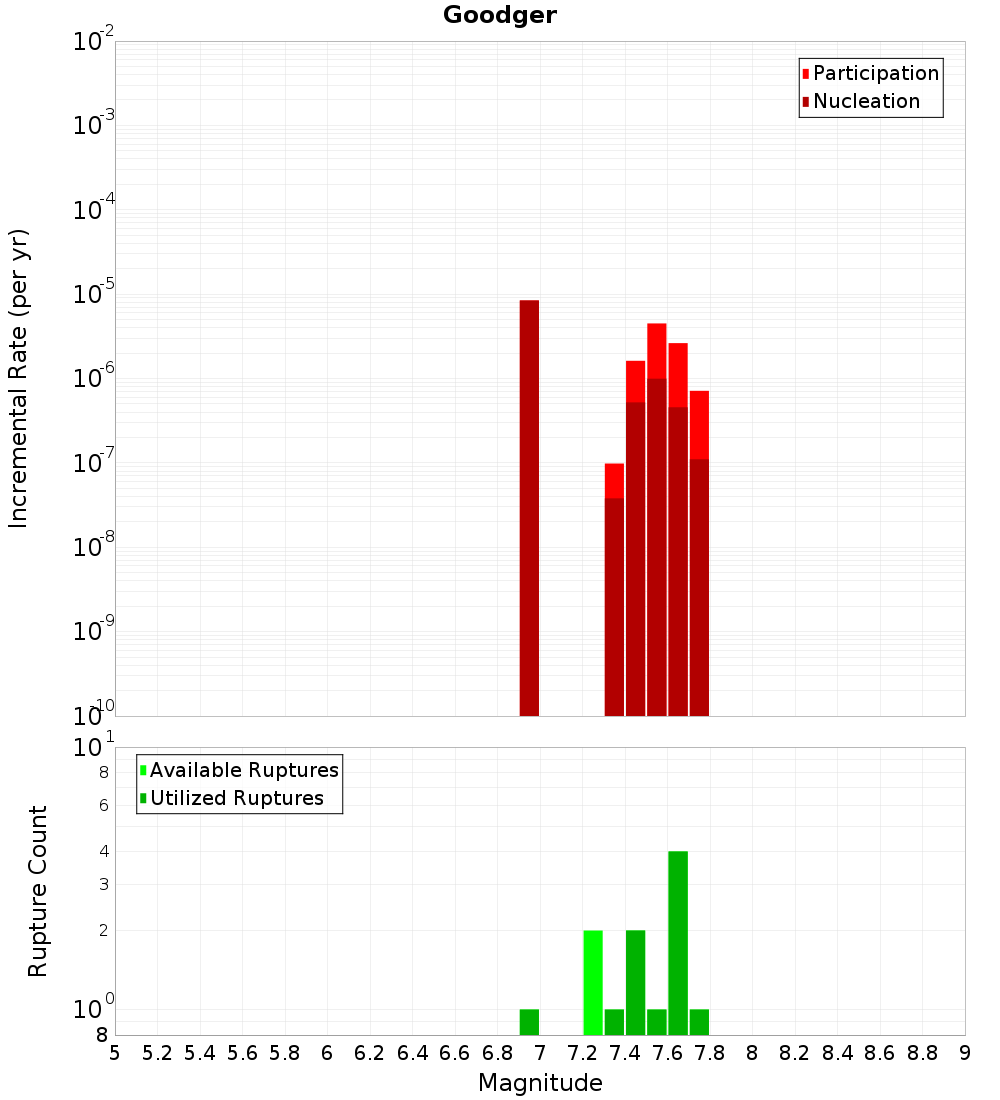 Goodger

Participation
Nucleation

Incremental Rate (per yr)

$10^{-2}$
$10^{-3}$
$10^{-4}$
$10^{-5}$
$10^{-6}$
$10^{-7}$
$10^{-8}$
$10^{-9}$
$10^{-10}$

Available Ruptures
Utilized Ruptures

Rupture Count

$10^{1}$
8
6
4
3
2
$10^{0}$
8

5 5.2 5.4 5.6 5.8 6 6.2 6.4 6.6 6.8 7 7.2 7.4 7.6 7.8 8 8.2 8.4 8.6 8.8 9

Magnitude